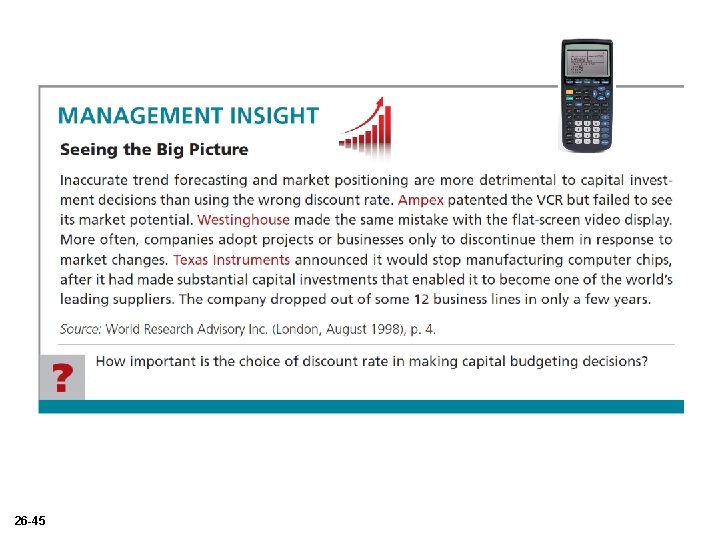 MANAGEMENT INSIGHT

Seeing the Big Picture

Inaccurate trend forecasting and market positioning are more detrimental to capital investment decisions than using the wrong discount rate. Ampex patented the VCR but failed to see its market potential. Westinghouse made the same mistake with the flat-screen video display. More often, companies adopt projects or businesses only to discontinue them in response to market changes. Texas Instruments announced it would stop manufacturing computer chips, after it had made substantial capital investments that enabled it to become one of the world's leading suppliers. The company dropped out of some 12 business lines in only a few years.

Source: World Research Advisory Inc. (London, August 1998), p. 4.

?

How important is the choice of discount rate in making capital budgeting decisions?

26-45